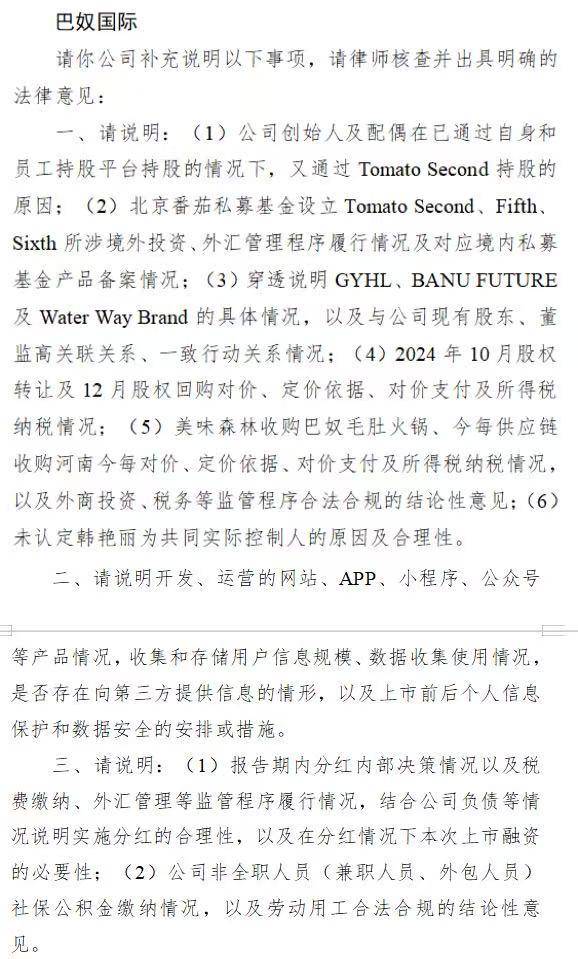 巴奴国际

请你公司补充说明以下事项，请律师核查并出具明确的法律意见：

一、请说明：（1）公司创始人及配偶在已通过自身和员工持股平台持股的情况下，又通过 Tomato Second 持股的原因；（2）北京番茄私募基金设立 Tomato Second、Fifth、Sixth 所涉境外投资、外汇管理程序履行情况及对应境内私募基金产品备案情况；（3）穿透说明 GYHL、BANU FUTURE 及 Water Way Brand 的具体情况，以及与公司现有股东、董监高关联关系、一致行动关系情况；（4）2024 年 10 月股权转让及 12 月股权回购对价、定价依据、对价支付及所得税纳税情况；（5）美味森林收购巴奴毛肚火锅、今每供应链收购河南今每对价、定价依据、对价支付及所得税纳税情况，以及外商投资、税务等监管程序合法合规的结论性意见；（6）未认定韩艳丽为共同实际控制人的原因及合理性。

二、请说明开发、运营的网站、APP、小程序、公众号等产品情况，收集和存储用户信息规模、数据收集使用情况，是否存在向第三方提供信息的情形，以及上市前后个人信息保护和数据安全的安排或措施。

三、请说明：（1）报告期内分红内部决策情况以及税费缴纳、外汇管理等监管程序履行情况，结合公司负债等情况说明实施分红的合理性，以及在分红情况下本次上市融资的必要性；（2）公司非全职人员（兼职人员、外包人员）社保公积金缴纳情况，以及劳动用工合法合规的结论性意见。